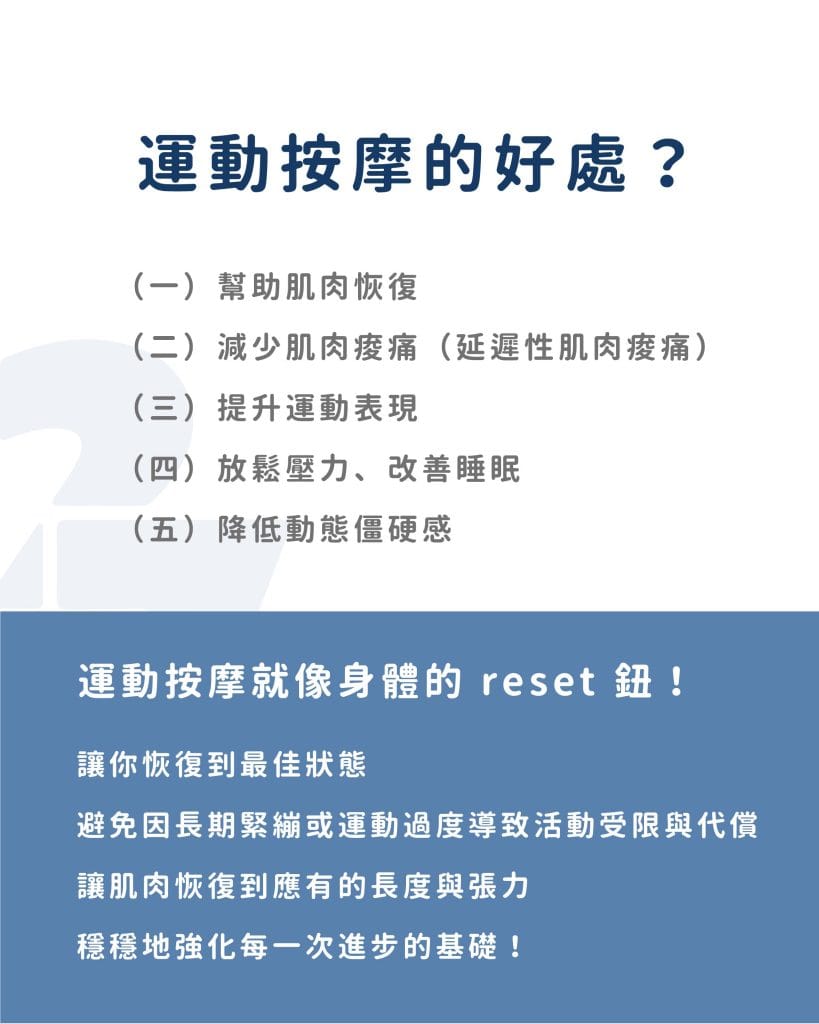 運動按摩的好處？

（一）幫助肌肉恢復

（二）減少肌肉痠痛（延遲性肌肉痠痛）

（三）提升運動表現

（四）放鬆壓力、改善睡眠

（五）降低動態僵硬感

運動按摩就像身體的 reset 鈕！

讓你恢復到最佳狀態

避免因長期緊繃或運動過度導致活動受限與代償

讓肌肉恢復到應有的長度與張力

穩穩地強化每一次進步的基礎！